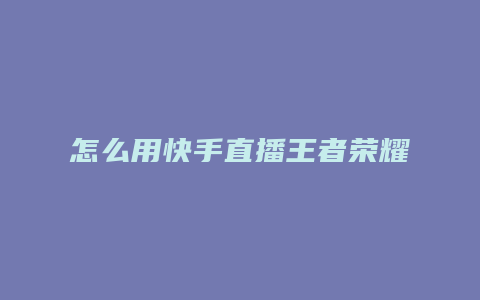 怎么用快手直播王者荣耀